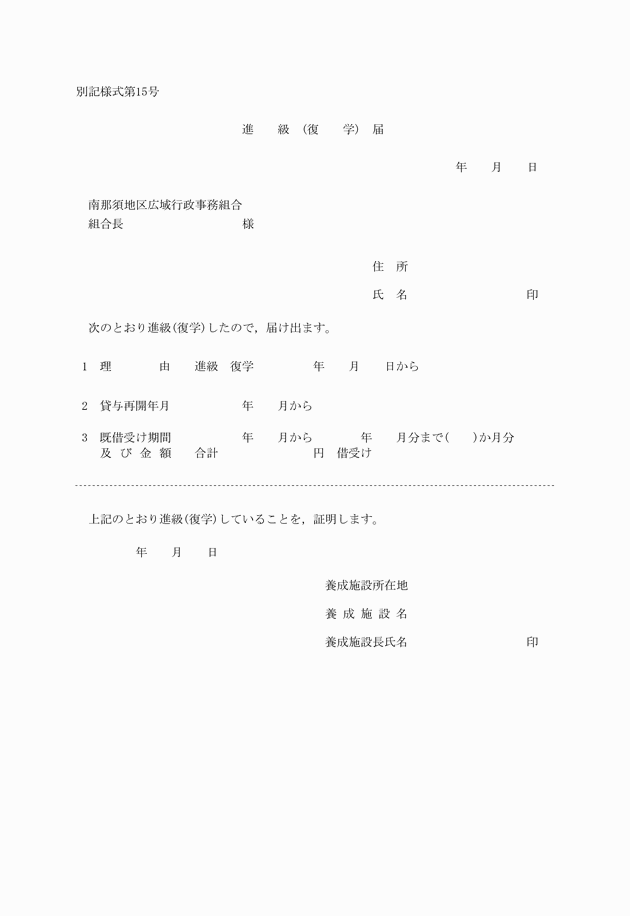 別記様式第15号

進　級（復　学）届

年　月　日

南那須地区広域行政事務組合
組合長　　　　　　様

住　所

氏　名　　　　　　印

次のとおり進級(復学)したので，届け出ます。

1　理　由　進級　復学　　年　月　日から

2　貸与再開年月　　年　月から

3　既借受け期間　　年　月から　　年　月分まで(　)か月分
及 び 金 額　合計　　　円　借受け

上記のとおり進級(復学)していることを，証明します。

年　月　日

養成施設所在地

養 成 施 設 名

養成施設長氏名　　　　　　印